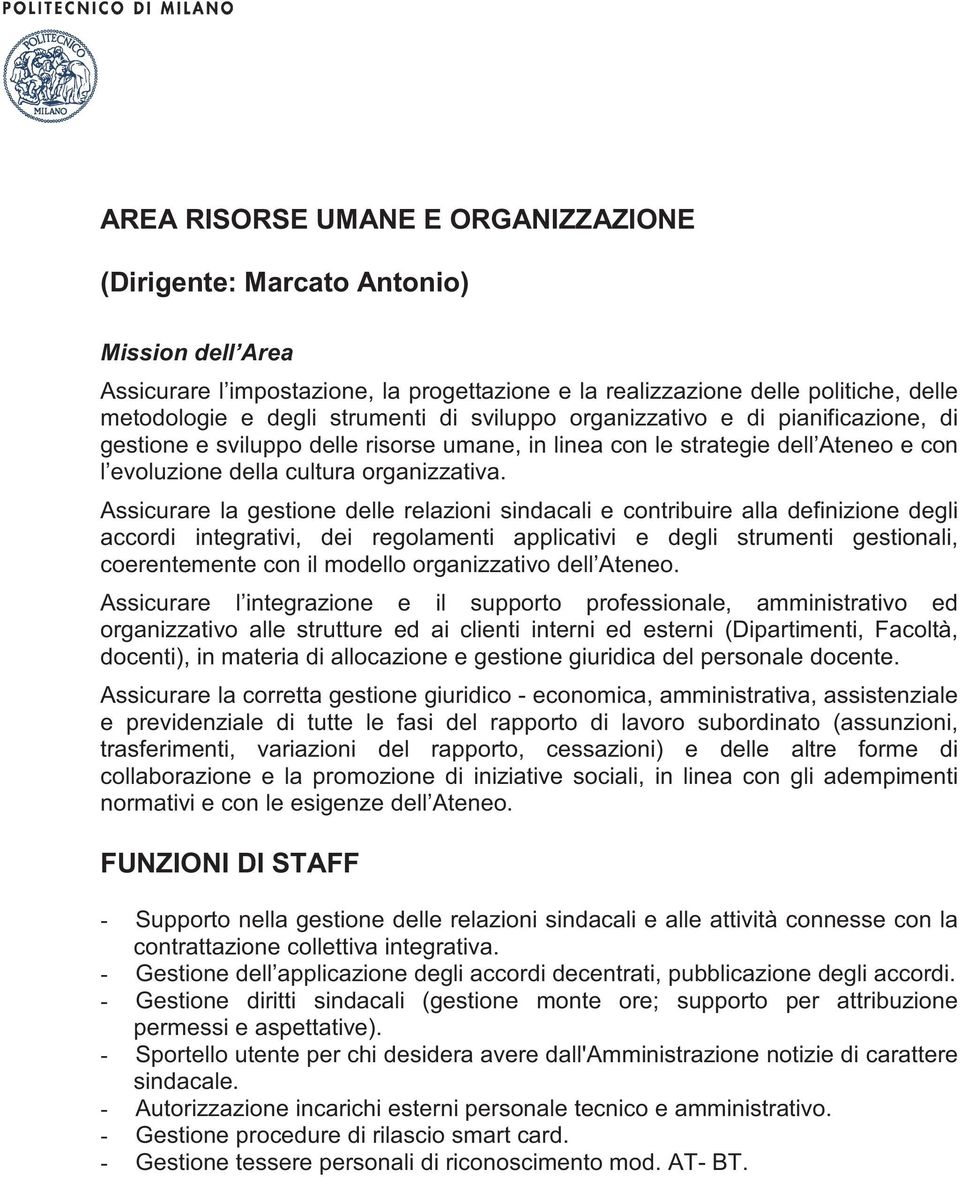 POLITECNICO DI MILANO

POLITECNICO
MILANO

AREA RISORSE UMANE E ORGANIZZAZIONE

(Dirigente: Marcato Antonio)

Mission dell'Area

Assicurare l'impostazione, la progettazione e la realizzazione delle politiche, delle metodologie e degli strumenti di sviluppo organizzativo e di pianificazione, di gestione e sviluppo delle risorse umane, in linea con le strategie dell'Ateneo e con l'evoluzione della cultura organizzativa.

Assicurare la gestione delle relazioni sindacali e contribuire alla definizione degli accordi integrativi, dei regolamenti applicativi e degli strumenti gestionali, coerentemente con il modello organizzativo dell'Ateneo.

Assicurare l'integrazione e il supporto professionale, amministrativo ed organizzativo alle strutture ed ai clienti interni ed esterni (Dipartimenti, Facoltà, docenti), in materia di allocazione e gestione giuridica del personale docente.

Assicurare la corretta gestione giuridico - economica, amministrativa, assistenziale e previdenziale di tutte le fasi del rapporto di lavoro subordinato (assunzioni, trasferimenti, variazioni del rapporto, cessazioni) e delle altre forme di collaborazione e la promozione di iniziative sociali, in linea con gli adempimenti normativi e con le esigenze dell'Ateneo.

FUNZIONI DI STAFF

- Supporto nella gestione delle relazioni sindacali e alle attività connesse con la contrattazione collettiva integrativa.
- Gestione dell'applicazione degli accordi decentrati, pubblicazione degli accordi.
- Gestione diritti sindacali (gestione monte ore; supporto per attribuzione permessi e aspettative).
- Sportello utente per chi desidera avere dall'Amministrazione notizie di carattere sindacale.
- Autorizzazione incarichi esterni personale tecnico e amministrativo.
- Gestione procedure di rilascio smart card.
- Gestione tessere personali di riconoscimento mod. AT- BT.